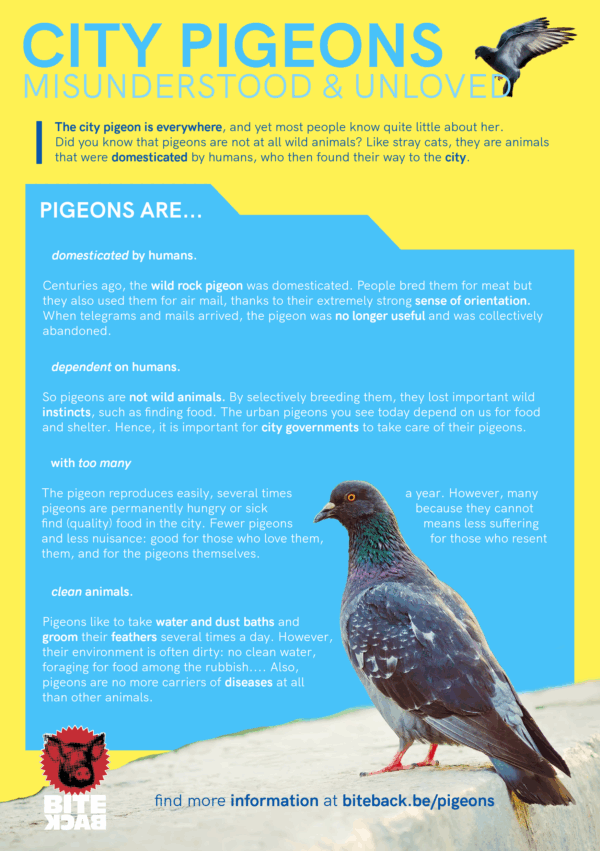 CITY PIGEONS
MISUNDERSTOOD & UNLOVED

The city pigeon is everywhere, and yet most people know quite little about her. Did you know that pigeons are not at all wild animals? Like stray cats, they are animals that were domesticated by humans, who then found their way to the city.

PIGEONS ARE...

domesticated by humans.

Centuries ago, the wild rock pigeon was domesticated. People bred them for meat but they also used them for air mail, thanks to their extremely strong sense of orientation. When telegrams and mails arrived, the pigeon was no longer useful and was collectively abandoned.

dependent on humans.

So pigeons are not wild animals. By selectively breeding them, they lost important wild instincts, such as finding food. The urban pigeons you see today depend on us for food and shelter. Hence, it is important for city governments to take care of their pigeons.

with too many

The pigeon reproduces easily, several times a year. However, many pigeons are permanently hungry or sick because they cannot find (quality) food in the city. Fewer pigeons means less suffering and less nuisance: good for those who love them, for those who resent them, and for the pigeons themselves.

clean animals.

Pigeons like to take water and dust baths and groom their feathers several times a day. However, their environment is often dirty: no clean water, foraging for food among the rubbish.... Also, pigeons are no more carriers of diseases at all than other animals.

BITE BACK

find more information at biteback.be/pigeons